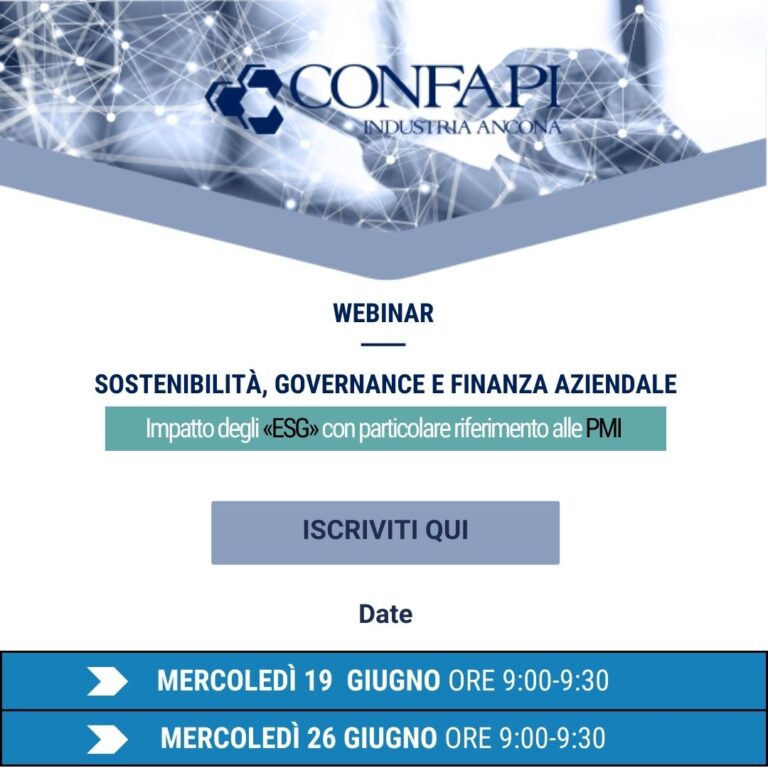 CONFAPI
INDUSTRIA ANCONA

WEBINAR

SOSTENIBILITÀ, GOVERNANCE E FINANZA AZIENDALE

Impatto degli «ESG» con particolare riferimento alle PMI

ISCRIVITI QUI

Date

MERCOLEDÌ 19 GIUGNO ORE 9:00-9:30

MERCOLEDÌ 26 GIUGNO ORE 9:00-9:30